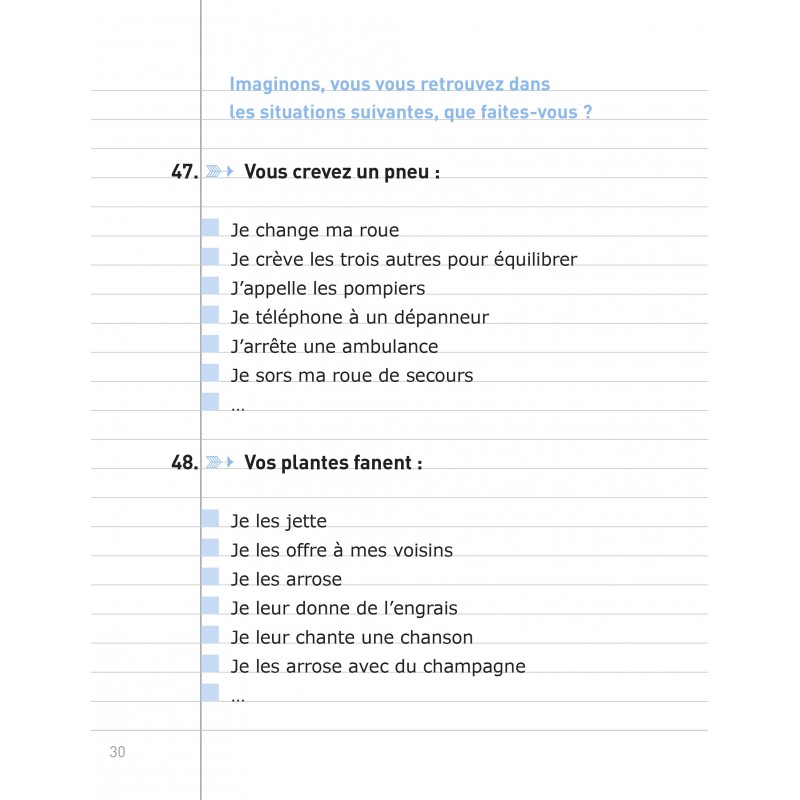 Imaginons, vous vous retrouvez dans les situations suivantes, que faites-vous ?

47. Vous crevez un pneu :

Je change ma roue
Je crève les trois autres pour équilibrer
J'appelle les pompiers
Je téléphone à un dépanneur
J'arrête une ambulance
Je sors ma roue de secours
...

48. Vos plantes fanent :

Je les jette
Je les offre à mes voisins
Je les arrose
Je leur donne de l'engrais
Je leur chante une chanson
Je les arrose avec du champagne
...

30